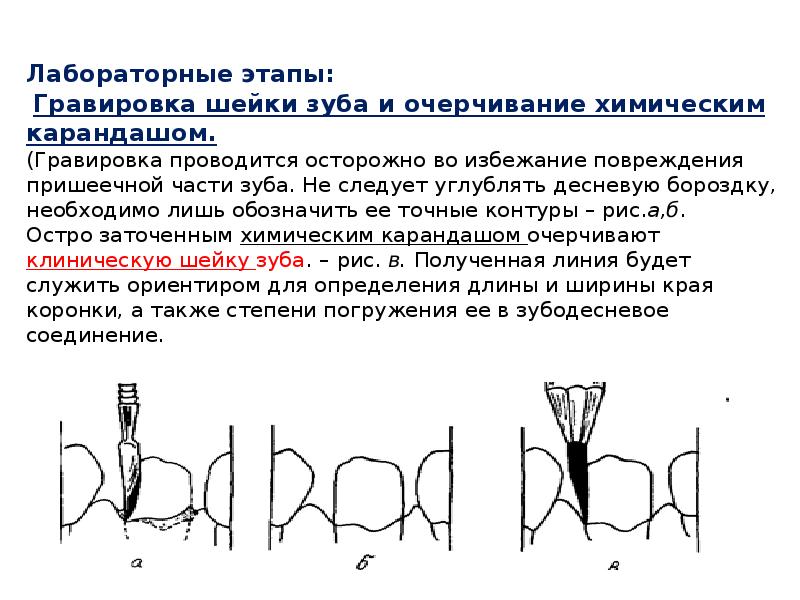 Лабораторные этапы:
Гравировка шейки зуба и очерчивание химическим карандашом.

(Гравировка проводится осторожно во избежание повреждения пришеечной части зуба. Не следует углублять десневую бороздку, необходимо лишь обозначить ее точные контуры – рис.а,б.
Остро заточенным химическим карандашом очерчивают клиническую шейку зуба. – рис. в. Полученная линия будет служить ориентиром для определения длины и ширины края коронки, а также степени погружения ее в зубодесневое соединение.

а
б
в